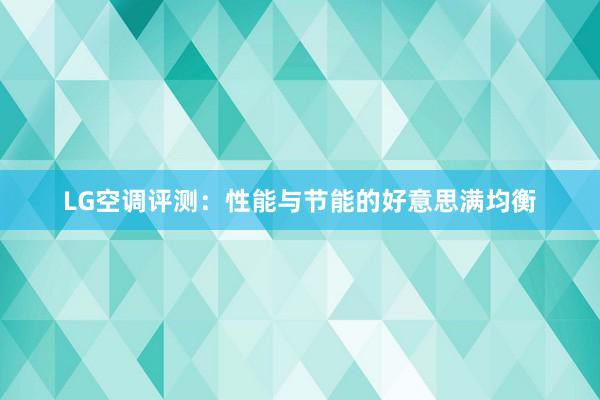 LG空调评测：性能与节能的好意思满均衡